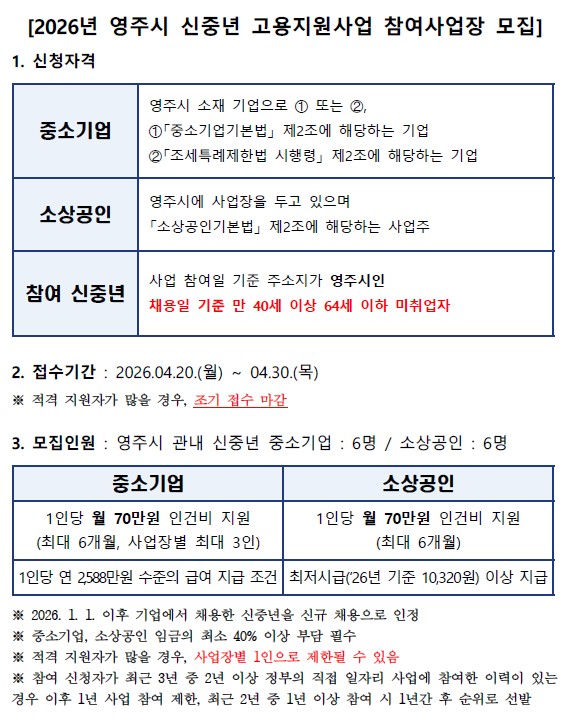 [2026년 영주시 신중년 고용지원사업 참여사업장 모집]

1. 신청자격

| 중소기업 | 영주시 소재 기업으로 ① 또는 ②, ①「중소기업기본법」 제2조에 해당하는 기업 ②「조세특례제한법 시행령」 제2조에 해당하는 기업 |
|---|---|
| 소상공인 | 영주시에 사업장을 두고 있으며 「소상공인기본법」 제2조에 해당하는 사업주 |
| 참여 신중년 | 사업 참여일 기준 주소지가 영주시인 채용일 기준 만 40세 이상 64세 이하 미취업자 |

2. 접수기간 : 2026.04.20.(월) ~ 04.30.(목)
※ 적격 지원자가 많을 경우, 조기 접수 마감

3. 모집인원 : 영주시 관내 신중년 중소기업 : 6명 / 소상공인 : 6명

| 중소기업 | 소상공인 |
|---|---|
| 1인당 월 70만원 인건비 지원 (최대 6개월, 사업장별 최대 3인) | 1인당 월 70만원 인건비 지원 (최대 6개월) |
| 1인당 연 2,588만원 수준의 급여 지급 조건 | 최저시급('26년 기준 10,320원) 이상 지급 |

※ 2026. 1. 1. 이후 기업에서 채용한 신중년을 신규 채용으로 인정
※ 중소기업, 소상공인 임금의 최소 40% 이상 부담 필수
※ 적격 지원자가 많을 경우, 사업장별 1인으로 제한될 수 있음
※ 참여 신청자가 최근 3년 중 2년 이상 정부의 직접 일자리 사업에 참여한 이력이 있는 경우 이후 1년 사업 참여 제한, 최근 2년 중 1년 이상 참여 시 1년간 후 순위로 선발